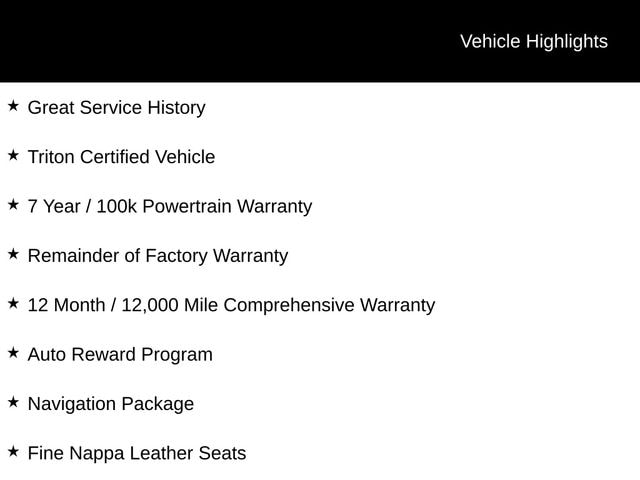 Vehicle Highlights

★ Great Service History

★ Triton Certified Vehicle

★ 7 Year / 100k Powertrain Warranty

★ Remainder of Factory Warranty

★ 12 Month / 12,000 Mile Comprehensive Warranty

★ Auto Reward Program

★ Navigation Package

★ Fine Nappa Leather Seats